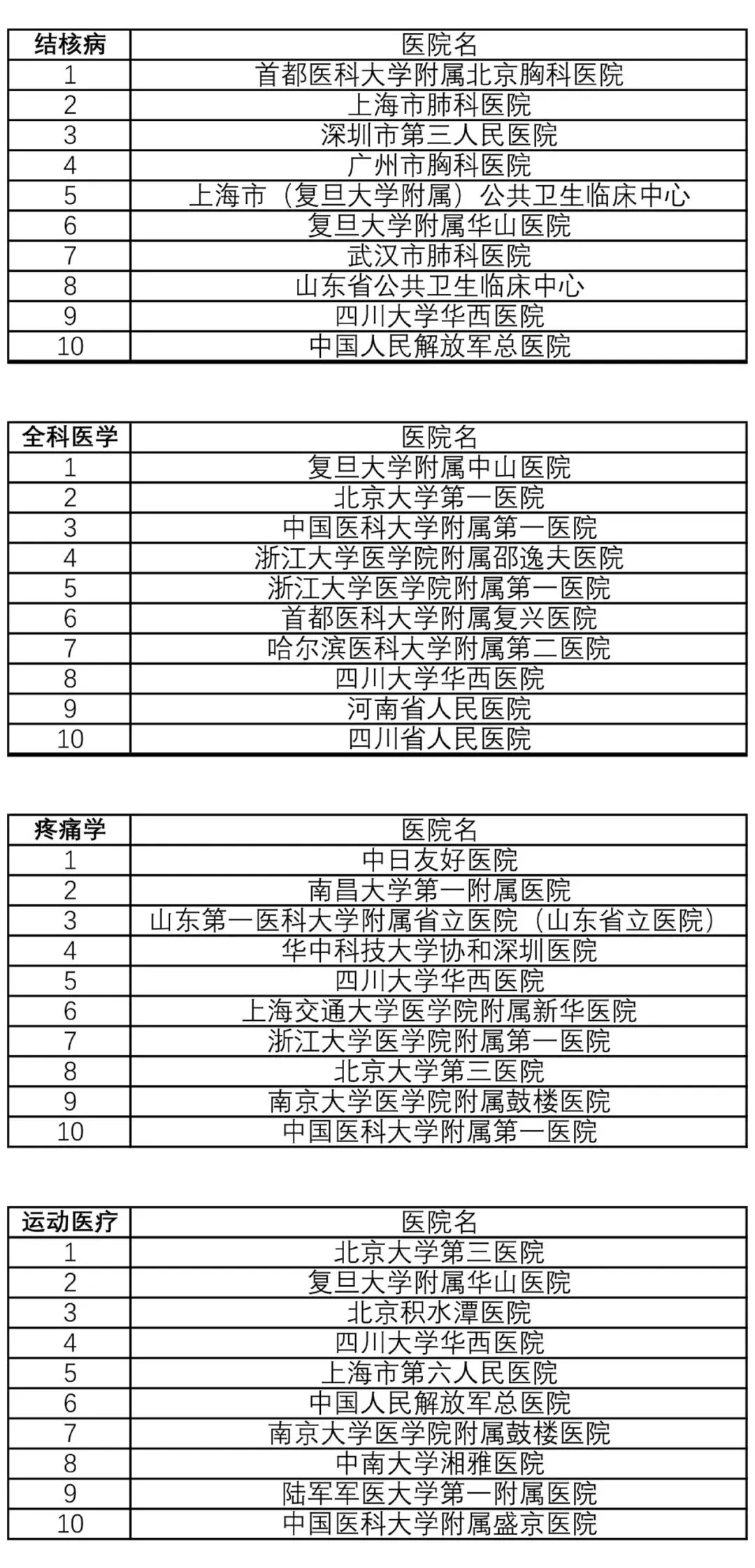 | 结核病 | 医院名 |
|---|---|
| 1 | 首都医科大学附属北京胸科医院 |
| 2 | 上海市肺科医院 |
| 3 | 深圳市第三人民医院 |
| 4 | 广州市胸科医院 |
| 5 | 上海市（复旦大学附属）公共卫生临床中心 |
| 6 | 复旦大学附属华山医院 |
| 7 | 武汉市肺科医院 |
| 8 | 山东省公共卫生临床中心 |
| 9 | 四川大学华西医院 |
| 10 | 中国人民解放军总医院 |

| 全科医学 | 医院名 |
|---|---|
| 1 | 复旦大学附属中山医院 |
| 2 | 北京大学第一医院 |
| 3 | 中国医科大学附属第一医院 |
| 4 | 浙江大学医学院附属邵逸夫医院 |
| 5 | 浙江大学医学院附属第一医院 |
| 6 | 首都医科大学附属复兴医院 |
| 7 | 哈尔滨医科大学附属第二医院 |
| 8 | 四川大学华西医院 |
| 9 | 河南省人民医院 |
| 10 | 四川省人民医院 |

| 疼痛学 | 医院名 |
|---|---|
| 1 | 中日友好医院 |
| 2 | 南昌大学第一附属医院 |
| 3 | 山东第一医科大学附属省立医院（山东省立医院） |
| 4 | 华中科技大学协和深圳医院 |
| 5 | 四川大学华西医院 |
| 6 | 上海交通大学医学院附属新华医院 |
| 7 | 浙江大学医学院附属第一医院 |
| 8 | 北京大学第三医院 |
| 9 | 南京大学医学院附属鼓楼医院 |
| 10 | 中国医科大学附属第一医院 |

| 运动医疗 | 医院名 |
|---|---|
| 1 | 北京大学第三医院 |
| 2 | 复旦大学附属华山医院 |
| 3 | 北京积水潭医院 |
| 4 | 四川大学华西医院 |
| 5 | 上海市第六人民医院 |
| 6 | 中国人民解放军总医院 |
| 7 | 南京大学医学院附属鼓楼医院 |
| 8 | 中南大学湘雅医院 |
| 9 | 陆军军医大学第一附属医院 |
| 10 | 中国医科大学附属盛京医院 |